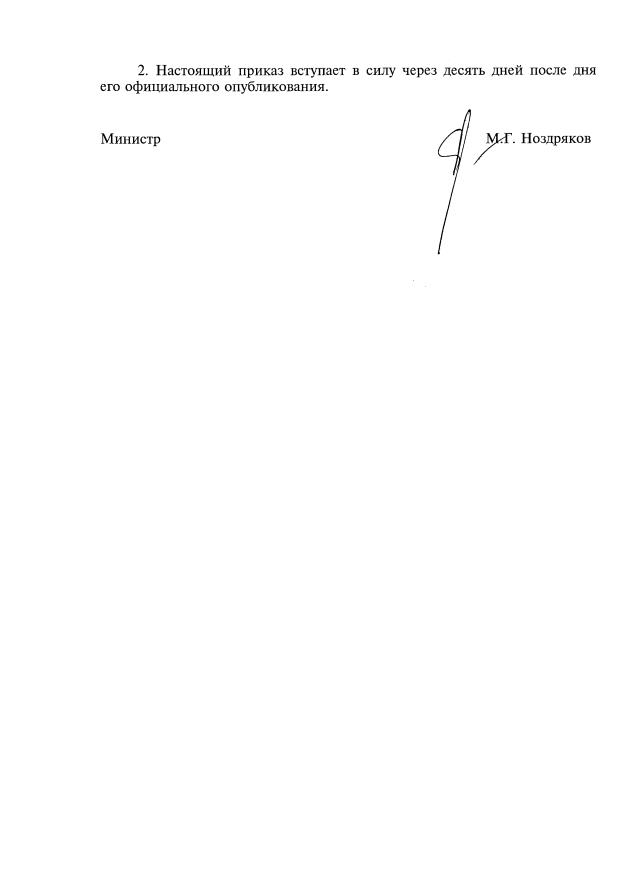 2. Настоящий приказ вступает в силу через десять дней после дня его официального опубликования.

Министр

М.Г. Ноздряков